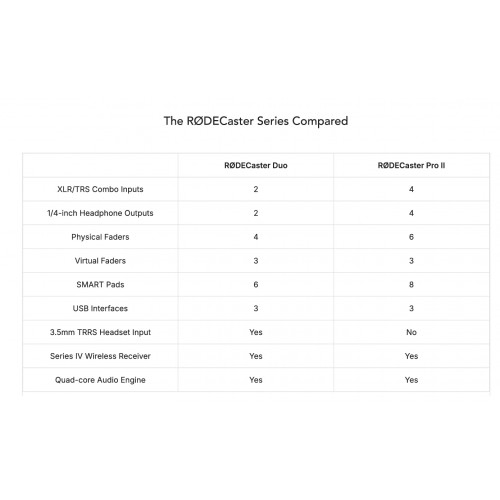 The RØDECaster Series Compared

| | RØDECaster Duo | RØDECaster Pro II |
|---|---|---|
| XLR/TRS Combo Inputs | 2 | 4 |
| 1/4-inch Headphone Outputs | 2 | 4 |
| Physical Faders | 4 | 6 |
| Virtual Faders | 3 | 3 |
| SMART Pads | 6 | 8 |
| USB Interfaces | 3 | 3 |
| 3.5mm TRRS Headset Input | Yes | No |
| Series IV Wireless Receiver | Yes | Yes |
| Quad-core Audio Engine | Yes | Yes |